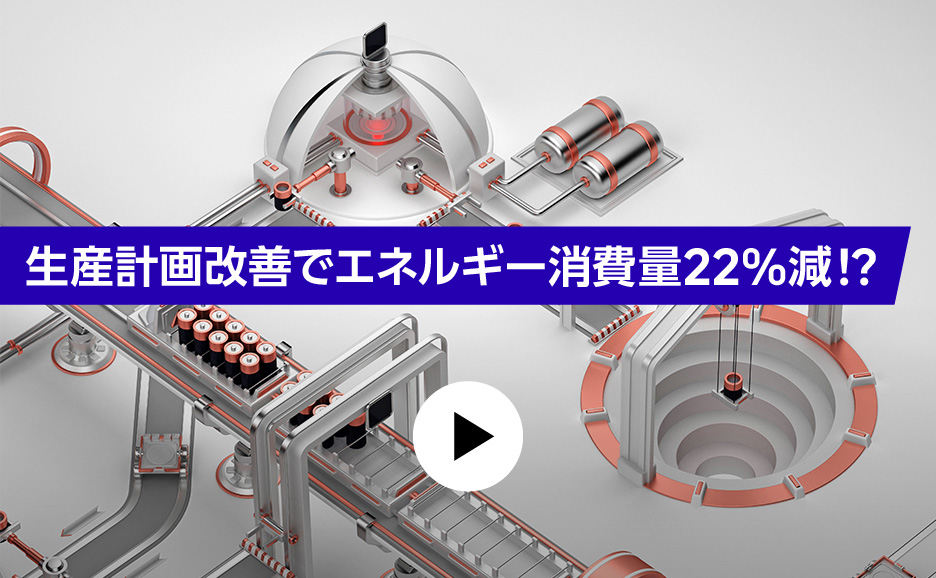 生産計画改善でエネルギー消費量22%減!?